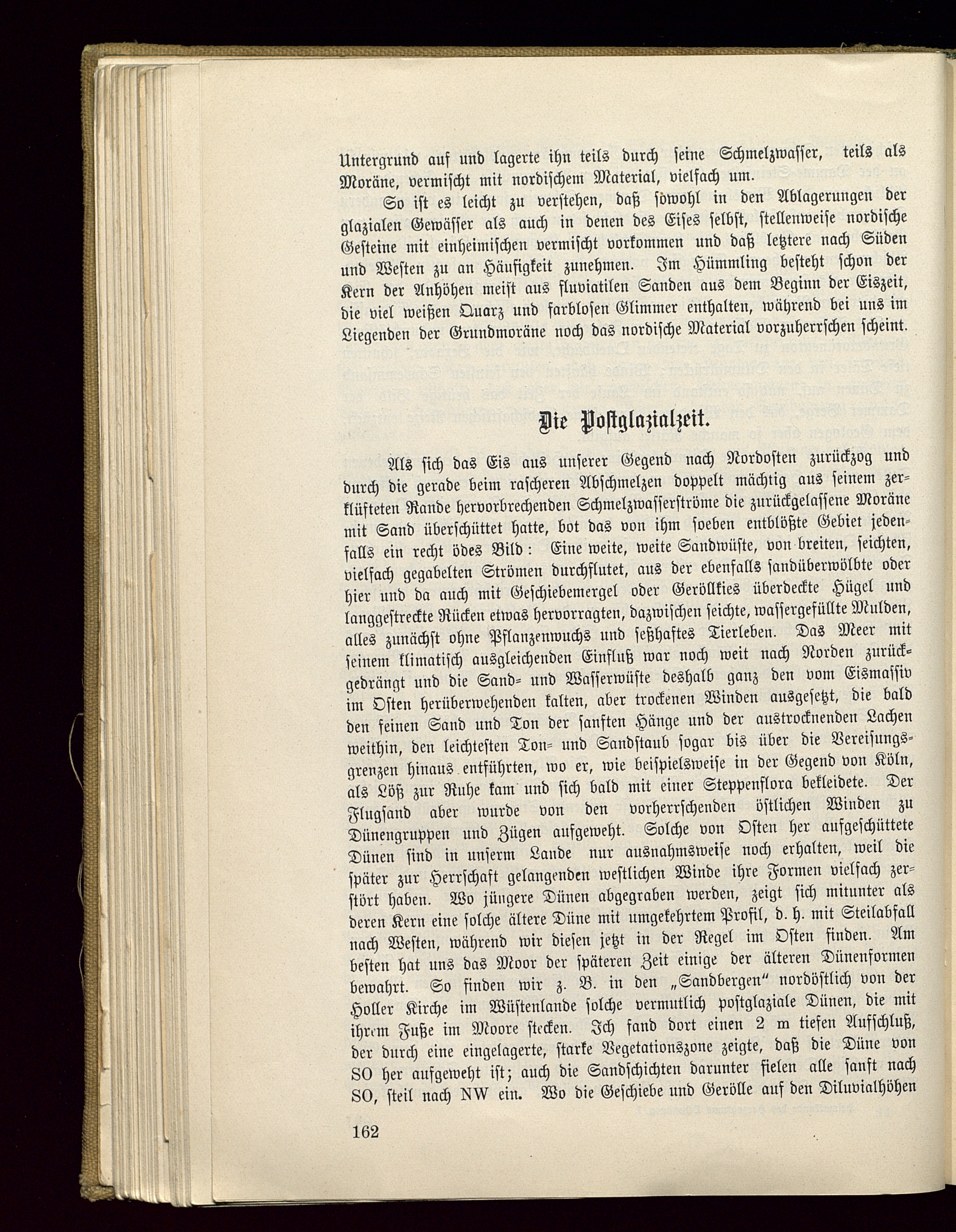 Untergrund auf und lagerte ihn teils durch seine Schmelzwasser, teils als Moräne, vermischt mit nordischem Material, vielfach um.

So ist es leicht zu verstehen, daß sowohl in den Ablagerungen der glazialen Gewässer als auch in denen des Eises selbst, stellenweise nordische Gesteine mit einheimischen vermischt vorkommen und daß letztere nach Süden und Westen zu an Häufigkeit zunehmen. Im Hümmling besteht schon der Kern der Anhöhen meist aus fluviatilen Sanden aus dem Beginn der Eiszeit, die viel weißen Quarz und farblosen Glimmer enthalten, während bei uns im Liegenden der Grundmoräne noch das nordische Material vorzuherrschen scheint.

Die Postglazialzeit.

Als sich das Eis aus unserer Gegend nach Nordosten zurückzog und durch die gerade beim rascheren Abschmelzen doppelt mächtig aus seinem zerklüfteten Rande hervorbrechenden Schmelzwasserströme die zurückgelassene Moräne mit Sand überschüttet hatte, bot das von ihm soeben entblößte Gebiet jedenfalls ein recht ödes Bild: Eine weite, weite Sandwüste, von breiten, seichten, vielfach gegabelten Strömen durchflutet, aus der ebenfalls sandüberwölbte oder hier und da auch mit Geschiebemergel oder Geröllkies überdeckte Hügel und langgestreckte Rücken etwas hervorragten, dazwischen seichte, wassergefüllte Mulden, alles zunächst ohne Pflanzenwuchs und seßhaftes Tierleben. Das Meer mit seinem klimatisch ausgleichenden Einfluß war noch weit nach Norden zurückgedrängt und die Sand- und Wasserwüste deshalb ganz den vom Eismassiv im Osten herüberwehenden kalten, aber trockenen Winden ausgesetzt, die bald den feinen Sand und Ton der sanften Hänge und der austrocknenden Lachen weithin, den leichtesten Ton- und Sandstaub sogar bis über die Vereisungsgrenzen hinaus entführten, wo er, wie beispielsweise in der Gegend von Köln, als Löß zur Ruhe kam und sich bald mit einer Steppenflora bekleidete. Der Flugsand aber wurde von den vorherrschenden östlichen Winden zu Dünengruppen und Zügen aufgeweht. Solche von Osten her aufgeschüttete Dünen sind in unserm Lande nur ausnahmsweise noch erhalten, weil die später zur Herrschaft gelangenden westlichen Winde ihre Formen vielfach zerstört haben. Wo jüngere Dünen abgegraben werden, zeigt sich mitunter als deren Kern eine solche ältere Düne mit umgekehrtem Profil, d. h. mit Steilabfall nach Westen, während wir diesen jetzt in der Regel im Osten finden. Am besten hat uns das Moor der späteren Zeit einige der älteren Dünenformen bewahrt. So finden wir z. B. in den „Sandbergen" nordöstlich von der Holler Kirche im Wüstenlande solche vermutlich postglaziale Dünen, die mit ihrem Fuße im Moore stecken. Ich fand dort einen 2 m tiefen Aufschluß, der durch eine eingelagerte, starke Vegetationszone zeigte, daß die Düne von SO her aufgeweht ist; auch die Sandschichten darunter fielen alle sanft nach SO, steil nach NW ein. Wo die Geschiebe und Gerölle auf den Diluvialhöhen

162